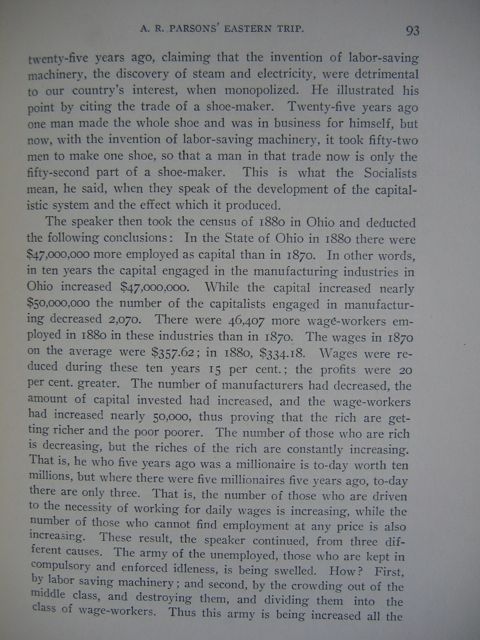 A. R. PARSONS' EASTERN TRIP. 93

twenty-five years ago, claiming that the invention of labor-saving machinery, the discovery of steam and electricity, were detrimental to our country's interest, when monopolized. He illustrated his point by citing the trade of a shoe-maker. Twenty-five years ago one man made the whole shoe and was in business for himself, but now, with the invention of labor-saving machinery, it took fifty-two men to make one shoe, so that a man in that trade now is only the fifty-second part of a shoe-maker. This is what the Socialists mean, he said, when they speak of the development of the capitalistic system and the effect which it produced.

The speaker then took the census of 1880 in Ohio and deducted the following conclusions: In the State of Ohio in 1880 there were $47,000,000 more employed as capital than in 1870. In other words, in ten years the capital engaged in the manufacturing industries in Ohio increased $47,000,000. While the capital increased nearly $50,000,000 the number of the capitalists engaged in manufacturing decreased 2,070. There were 46,407 more wage-workers employed in 1880 in these industries than in 1870. The wages in 1870 on the average were $357.62; in 1880, $334.18. Wages were reduced during these ten years 15 per cent.; the profits were 20 per cent. greater. The number of manufacturers had decreased, the amount of capital invested had increased, and the wage-workers had increased nearly 50,000, thus proving that the rich are getting richer and the poor poorer. The number of those who are rich is decreasing, but the riches of the rich are constantly increasing. That is, he who five years ago was a millionaire is to-day worth ten millions, but where there were five millionaires five years ago, to-day there are only three. That is, the number of those who are driven to the necessity of working for daily wages is increasing, while the number of those who cannot find employment at any price is also increasing. These result, the speaker continued, from three different causes. The army of the unemployed, those who are kept in compulsory and enforced idleness, is being swelled. How? First, by labor saving machinery; and second, by the crowding out of the middle class, and destroying them, and dividing them into the class of wage-workers. Thus this army is being increased all the